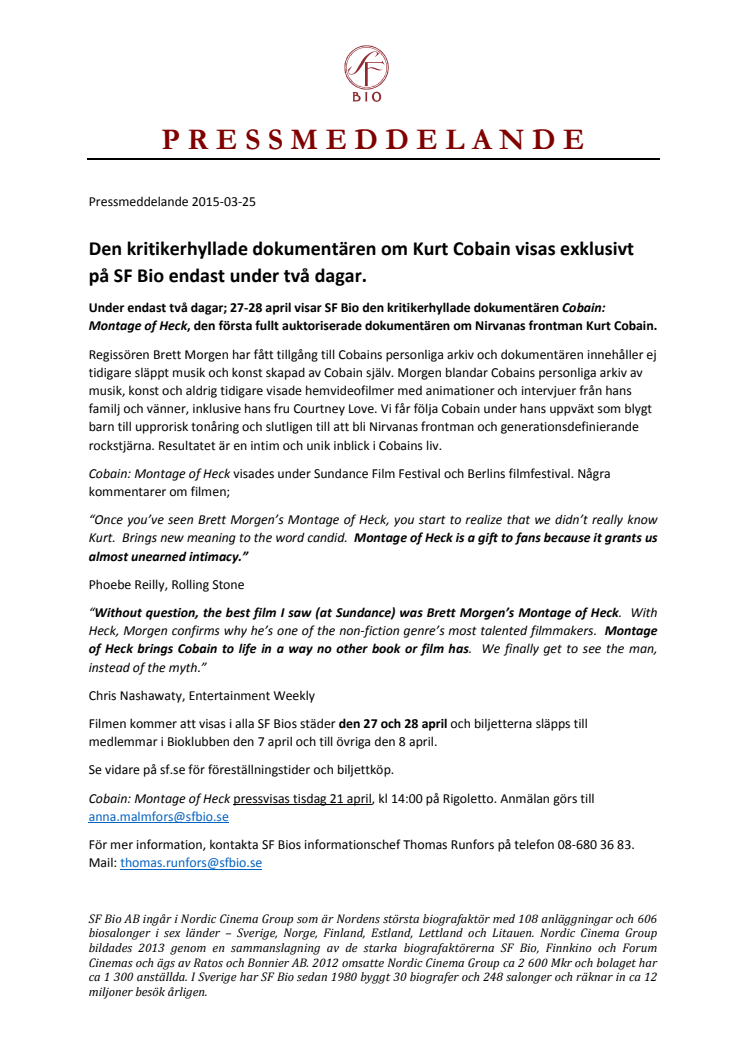 SF
BIO

PRESSMEDDELANDE

Pressmeddelande 2015-03-25

Den kritikerhyllade dokumentären om Kurt Cobain visas exklusivt på SF Bio endast under två dagar.

Under endast två dagar; 27-28 april visar SF Bio den kritikerhyllade dokumentären Cobain: Montage of Heck, den första fullt auktoriserade dokumentären om Nirvanas frontman Kurt Cobain.

Regissören Brett Morgen har fått tillgång till Cobains personliga arkiv och dokumentären innehåller ej tidigare släppt musik och konst skapad av Cobain själv. Morgen blandar Cobains personliga arkiv av musik, konst och aldrig tidigare visade hemvideofilmer med animationer och intervjuer från hans familj och vänner, inklusive hans fru Courtney Love. Vi får följa Cobain under hans uppväxt som blygt barn till upprorisk tonåring och slutligen till att bli Nirvanas frontman och generationsdefinierande rockstjärna. Resultatet är en intim och unik inblick i Cobains liv.

Cobain: Montage of Heck visades under Sundance Film Festival och Berlins filmfestival. Några kommentarer om filmen;

"Once you've seen Brett Morgen's Montage of Heck, you start to realize that we didn't really know Kurt. Brings new meaning to the word candid. Montage of Heck is a gift to fans because it grants us almost unearned intimacy."

Phoebe Reilly, Rolling Stone

"Without question, the best film I saw (at Sundance) was Brett Morgen's Montage of Heck. With Heck, Morgen confirms why he's one of the non-fiction genre's most talented filmmakers. Montage of Heck brings Cobain to life in a way no other book or film has. We finally get to see the man, instead of the myth."

Chris Nashawaty, Entertainment Weekly

Filmen kommer att visas i alla SF Bios städer den 27 och 28 april och biljetterna släpps till medlemmar i Bioklubben den 7 april och till övriga den 8 april.

Se vidare på sf.se för föreställningstider och biljettköp.

Cobain: Montage of Heck pressvisas tisdag 21 april, kl 14:00 på Rigoletto. Anmälan görs till anna.malmfors@sfbio.se

För mer information, kontakta SF Bios informationschef Thomas Runfors på telefon 08-680 36 83. Mail: thomas.runfors@sfbio.se

SF Bio AB ingår i Nordic Cinema Group som är Nordens största biografaktör med 108 anläggningar och 606 biosalonger i sex länder – Sverige, Norge, Finland, Estland, Lettland och Litauen. Nordic Cinema Group bildades 2013 genom en sammanslagning av de starka biografaktörerna SF Bio, Finnkino och Forum Cinemas och ägs av Ratos och Bonnier AB. 2012 omsatte Nordic Cinema Group ca 2 600 Mkr och bolaget har ca 1 300 anställda. I Sverige har SF Bio sedan 1980 byggt 30 biografer och 248 salonger och räknar in ca 12 miljoner besök årligen.